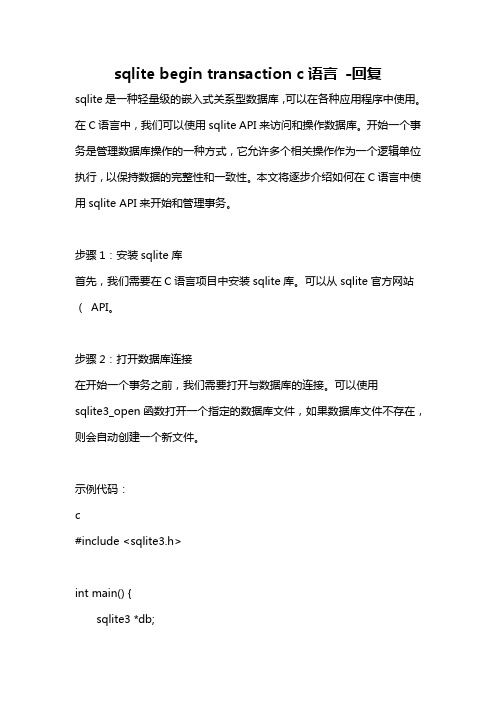 sqlite begin transaction c 语言 -回复

sqlite 是一种轻量级的嵌入式关系型数据库，可以在各种应用程序中使用。在 C 语言中，我们可以使用 sqlite API 来访问和操作数据库。开始一个事务是管理数据库操作的一种方式，它允许多个相关操作作为一个逻辑单位执行，以保持数据的完整性和一致性。本文将逐步介绍如何在 C 语言中使用 sqlite API 来开始和管理事务。

步骤 1：安装 sqlite 库
首先，我们需要在 C 语言项目中安装 sqlite 库。可以从 sqlite 官方网站（ API。

步骤 2：打开数据库连接
在开始一个事务之前，我们需要打开与数据库的连接。可以使用 sqlite3_open 函数打开一个指定的数据库文件，如果数据库文件不存在，则会自动创建一个新文件。

示例代码：
c
#include <sqlite3.h>

int main() {
    sqlite3 *db;